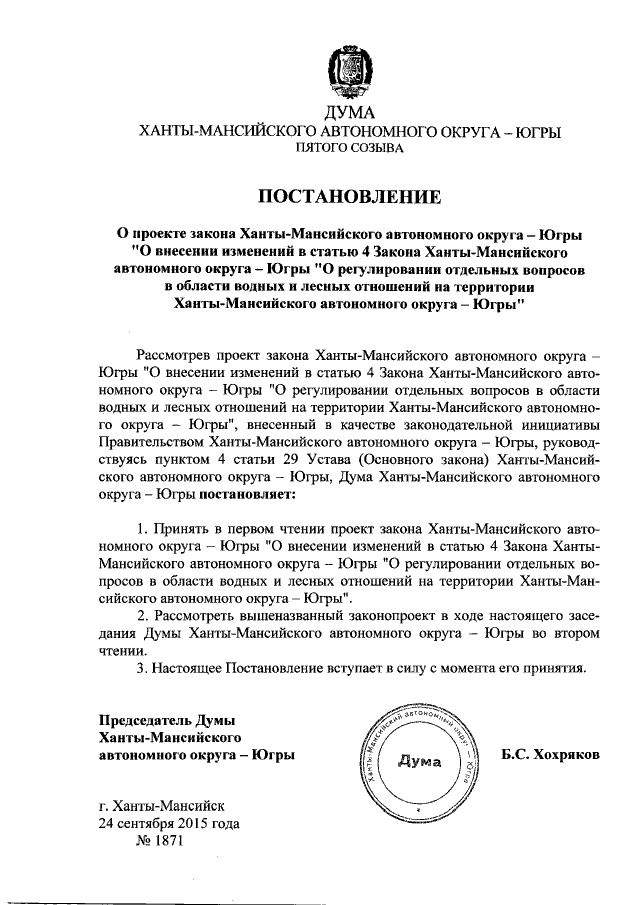 ДУМА
ХАНТЫ-МАНСИЙСКОГО АВТОНОМНОГО ОКРУГА – ЮГРЫ
ПЯТОГО СОЗЫВА

ПОСТАНОВЛЕНИЕ

О проекте закона Ханты-Мансийского автономного округа – Югры "О внесении изменений в статью 4 Закона Ханты-Мансийского автономного округа – Югры "О регулировании отдельных вопросов в области водных и лесных отношений на территории Ханты-Мансийского автономного округа – Югры"

Рассмотрев проект закона Ханты-Мансийского автономного округа – Югры "О внесении изменений в статью 4 Закона Ханты-Мансийского автономного округа – Югры "О регулировании отдельных вопросов в области водных и лесных отношений на территории Ханты-Мансийского автономного округа – Югры", внесенный в качестве законодательной инициативы Правительством Ханты-Мансийского автономного округа – Югры, руководствуясь пунктом 4 статьи 29 Устава (Основного закона) Ханты-Мансийского автономного округа – Югры, Дума Ханты-Мансийского автономного округа – Югры постановляет:

1. Принять в первом чтении проект закона Ханты-Мансийского автономного округа – Югры "О внесении изменений в статью 4 Закона Ханты-Мансийского автономного округа – Югры "О регулировании отдельных вопросов в области водных и лесных отношений на территории Ханты-Мансийского автономного округа – Югры".
2. Рассмотреть вышеназванный законопроект в ходе настоящего заседания Думы Ханты-Мансийского автономного округа – Югры во втором чтении.
3. Настоящее Постановление вступает в силу с момента его принятия.

Председатель Думы
Ханты-Мансийского
автономного округа – Югры

Ханты-Мансийский автономный округ – Югра
Дума

Б.С. Хохряков

г. Ханты-Мансийск
24 сентября 2015 года
№ 1871